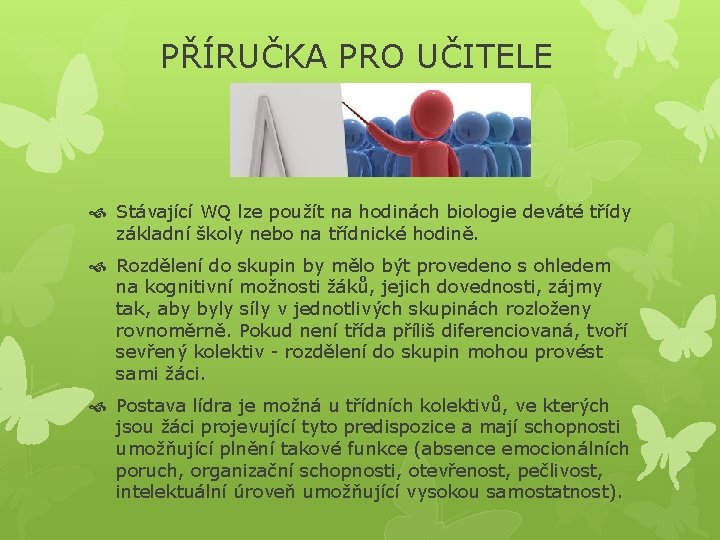 PŘÍRUČKA PRO UČITELE

Stávající WQ lze použít na hodinách biologie deváté třídy základní školy nebo na třídnické hodině.

Rozdělení do skupin by mělo být provedeno s ohledem na kognitivní možnosti žáků, jejich dovednosti, zájmy tak, aby byly síly v jednotlivých skupinách rozloženy rovnoměrně. Pokud není třída příliš diferenciovaná, tvoří sevřený kolektiv - rozdělení do skupin mohou provést sami žáci.

Postava lídra je možná u třídních kolektivů, ve kterých jsou žáci projevující tyto predispozice a mají schopnosti umožňující plnění takové funkce (absence emocionálních poruch, organizační schopnosti, otevřenost, pečlivost, intelektuální úroveň umožňující vysokou samostatnost).